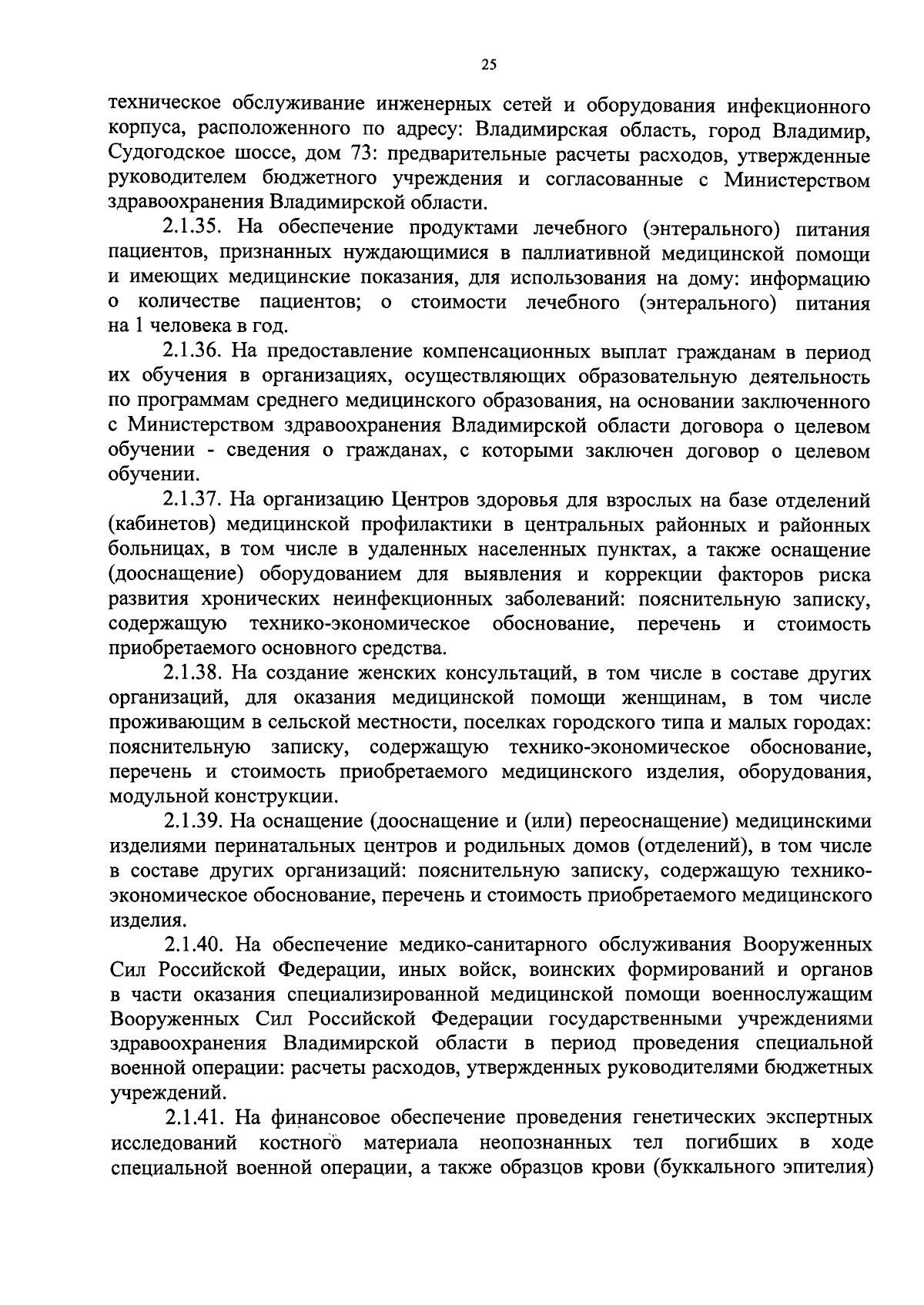 25

техническое обслуживание инженерных сетей и оборудования инфекционного корпуса, расположенного по адресу: Владимирская область, город Владимир, Судогодское шоссе, дом 73: предварительные расчеты расходов, утвержденные руководителем бюджетного учреждения и согласованные с Министерством здравоохранения Владимирской области.

2.1.35. На обеспечение продуктами лечебного (энтерального) питания пациентов, признанных нуждающимися в паллиативной медицинской помощи и имеющих медицинские показания, для использования на дому: информацию о количестве пациентов; о стоимости лечебного (энтерального) питания на 1 человека в год.

2.1.36. На предоставление компенсационных выплат гражданам в период их обучения в организациях, осуществляющих образовательную деятельность по программам среднего медицинского образования, на основании заключенного с Министерством здравоохранения Владимирской области договора о целевом обучении - сведения о гражданах, с которыми заключен договор о целевом обучении.

2.1.37. На организацию Центров здоровья для взрослых на базе отделений (кабинетов) медицинской профилактики в центральных районных и районных больницах, в том числе в удаленных населенных пунктах, а также оснащение (дооснащение) оборудованием для выявления и коррекции факторов риска развития хронических неинфекционных заболеваний: пояснительную записку, содержащую технико-экономическое обоснование, перечень и стоимость приобретаемого основного средства.

2.1.38. На создание женских консультаций, в том числе в составе других организаций, для оказания медицинской помощи женщинам, в том числе проживающим в сельской местности, поселках городского типа и малых городах: пояснительную записку, содержащую технико-экономическое обоснование, перечень и стоимость приобретаемого медицинского изделия, оборудования, модульной конструкции.

2.1.39. На оснащение (дооснащение и (или) переоснащение) медицинскими изделиями перинатальных центров и родильных домов (отделений), в том числе в составе других организаций: пояснительную записку, содержащую технико-экономическое обоснование, перечень и стоимость приобретаемого медицинского изделия.

2.1.40. На обеспечение медико-санитарного обслуживания Вооруженных Сил Российской Федерации, иных войск, воинских формирований и органов в части оказания специализированной медицинской помощи военнослужащим Вооруженных Сил Российской Федерации государственными учреждениями здравоохранения Владимирской области в период проведения специальной военной операции: расчеты расходов, утвержденных руководителями бюджетных учреждений.

2.1.41. На финансовое обеспечение проведения генетических экспертных исследований костного материала неопознанных тел погибших в ходе специальной военной операции, а также образцов крови (буккального эпителия)